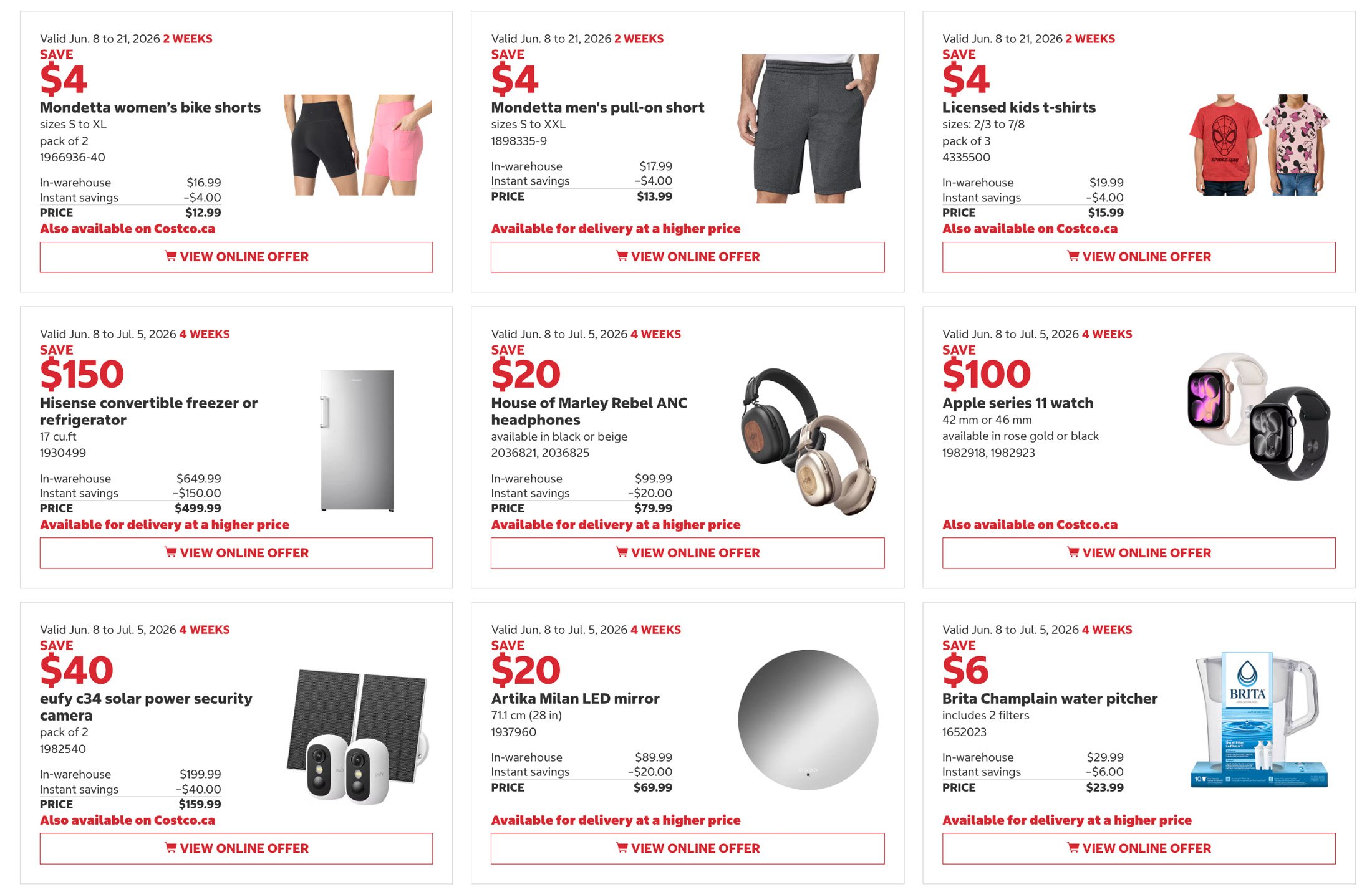 Valid Jun. 8 to 21, 2026 2 WEEKS
SAVE
$4
Mondetta women's bike shorts
sizes S to XL
pack of 2
1966936-40

In-warehouse $16.99
Instant savings -$4.00
PRICE $12.99
Also available on Costco.ca

VIEW ONLINE OFFER

Valid Jun. 8 to 21, 2026 2 WEEKS
SAVE
$4
Mondetta men's pull-on short
sizes S to XXL
1898335-9

In-warehouse $17.99
Instant savings -$4.00
PRICE $13.99

Available for delivery at a higher price

VIEW ONLINE OFFER

Valid Jun. 8 to 21, 2026 2 WEEKS
SAVE
$4
Licensed kids t-shirts
sizes: 2/3 to 7/8
pack of 3
4335500

In-warehouse $19.99
Instant savings -$4.00
PRICE $15.99
Also available on Costco.ca

VIEW ONLINE OFFER

Valid Jun. 8 to Jul. 5, 2026 4 WEEKS
SAVE
$150
Hisense convertible freezer or refrigerator
17 cu.ft
1930499

In-warehouse $649.99
Instant savings -$150.00
PRICE $499.99
Available for delivery at a higher price

VIEW ONLINE OFFER

Valid Jun. 8 to Jul. 5, 2026 4 WEEKS
SAVE
$20
House of Marley Rebel ANC headphones
available in black or beige
2036821, 2036825

In-warehouse $99.99
Instant savings -$20.00
PRICE $79.99
Available for delivery at a higher price

VIEW ONLINE OFFER

Valid Jun. 8 to Jul. 5, 2026 4 WEEKS
SAVE
$100
Apple series 11 watch
42 mm or 46 mm
available in rose gold or black
1982918, 1982923

Also available on Costco.ca

VIEW ONLINE OFFER

Valid Jun. 8 to Jul. 5, 2026 4 WEEKS
SAVE
$40
eufy c34 solar power security camera
pack of 2
1982540

In-warehouse $199.99
Instant savings -$40.00
PRICE $159.99
Also available on Costco.ca

VIEW ONLINE OFFER

Valid Jun. 8 to Jul. 5, 2026 4 WEEKS
SAVE
$20
Artika Milan LED mirror
71.1 cm (28 in)
1937960

In-warehouse $89.99
Instant savings -$20.00
PRICE $69.99

Available for delivery at a higher price

VIEW ONLINE OFFER

Valid Jun. 8 to Jul. 5, 2026 4 WEEKS
SAVE
$6
Brita Champlain water pitcher
includes 2 filters
1652023

In-warehouse $29.99
Instant savings -$6.00
PRICE $23.99

Available for delivery at a higher price

VIEW ONLINE OFFER